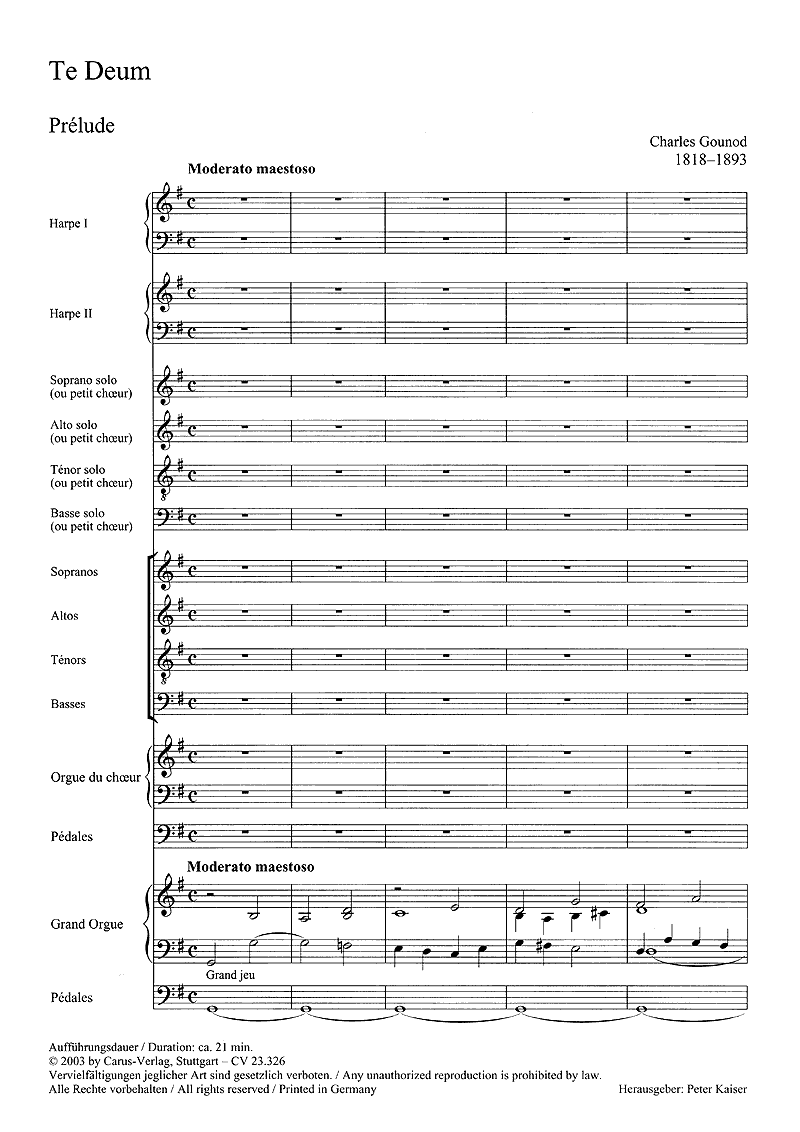 Te Deum

Prélude

Charles Gounod
1818–1893

Moderato maestoso

Harpe I

Harpe II

Soprano solo (ou petit chœur)

Alto solo (ou petit chœur)

Ténor solo (ou petit chœur)

Basse solo (ou petit chœur)

Sopranos

Altos

Ténors

Basses

Orgue du chœur

Pédales

Moderato maestoso

Grand Orgue

Grand jeu

Pédales

Aufführungsdauer / Duration: ca. 21 min.
© 2003 by Carus-Verlag, Stuttgart – CV 23.326
Vervielfältigungen jeglicher Art sind gesetzlich verboten. / Any unauthorized reproduction is prohibited by law.
Alle Rechte vorbehalten / All rights reserved / Printed in Germany

Herausgeber: Peter Kaiser